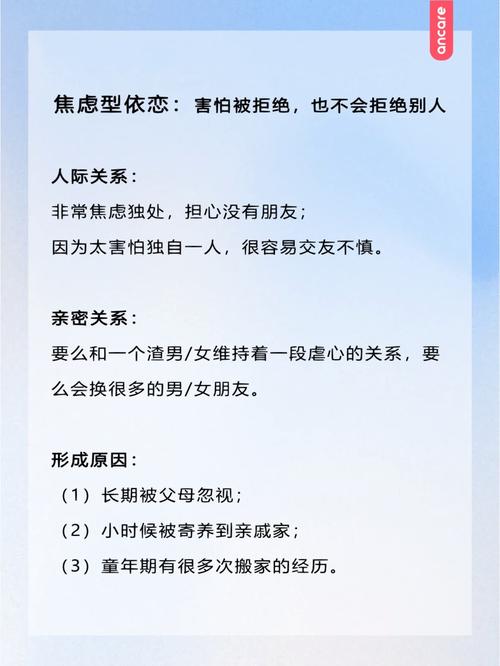 ancare

焦虑型依恋：害怕被拒绝，也不会拒绝别人

人际关系：
非常焦虑独处，担心没有朋友；
因为太害怕独自一人，很容易交友不慎。

亲密关系：
要么和一个渣男/女维持着一段虐心的关系，要么会换很多的男/女朋友。

形成原因：
（1）长期被父母忽视；
（2）小时候被寄养到亲戚家；
（3）童年期有很多次搬家的经历。